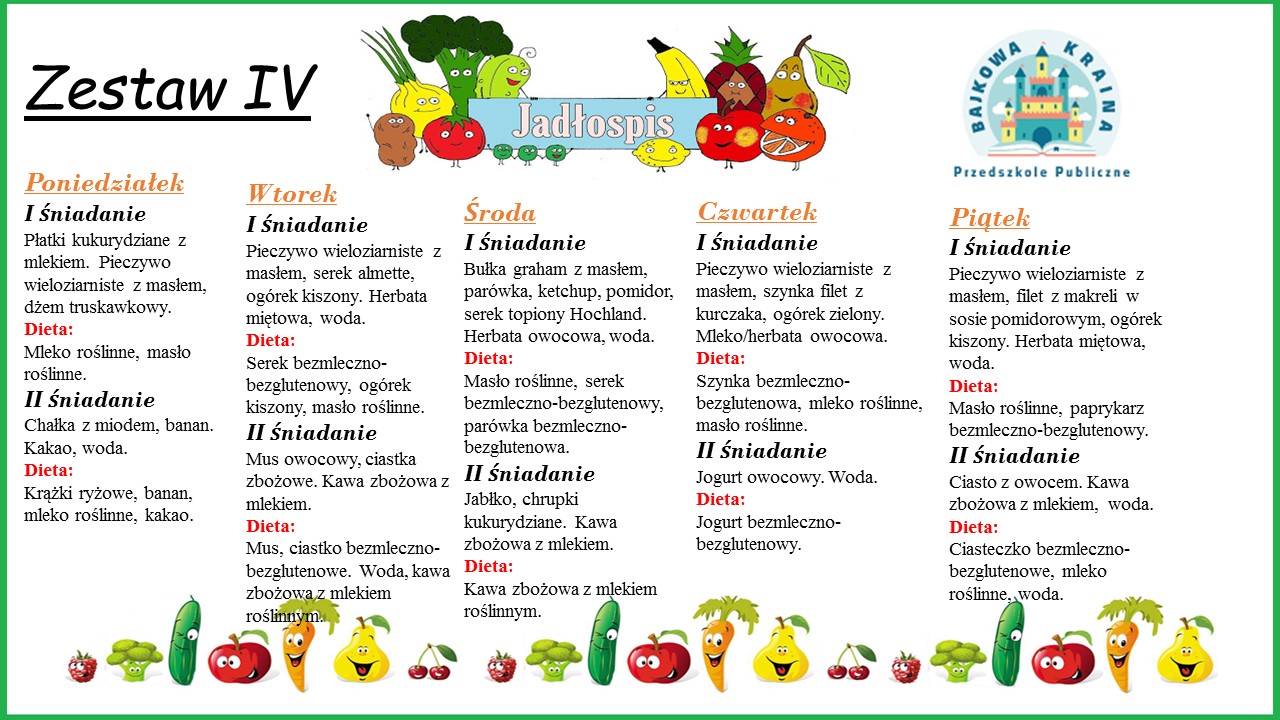 Zestaw IV

Jadłospis

BAJKOWA KRAINA
Przedszkole Publiczne

Poniedziałek
I śniadanie
Płatki kukurydziane z mlekiem. Pieczywo wieloziarniste z masłem, dżem truskawkowy.
Dieta:
Mleko roślinne, masło roślinne.
II śniadanie
Chałka z miodem, banan. Kakao, woda.
Dieta:
Krążki ryżowe, banan, mleko roślinne, kakao.

Wtorek
I śniadanie
Pieczywo wieloziarniste z masłem, serek almette, ogórek kiszony. Herbata miętowa, woda.
Dieta:
Serek bezmleczno-bezglutenowy, ogórek kiszony, masło roślinne.
II śniadanie
Mus owocowy, ciastka zbożowe. Kawa zbożowa z mlekiem.
Dieta:
Mus, ciastko bezmleczno-bezglutenowe. Woda, kawa zbożowa z mlekiem roślinnym.

Środa
I śniadanie
Bułka graham z masłem, parówka, ketchup, pomidor, serek topiony Hochland. Herbata owocowa, woda.
Dieta:
Masło roślinne, serek bezmleczno-bezglutenowy, parówka bezmleczno-bezglutenowa.
II śniadanie
Jabłko, chrupki kukurydziane. Kawa zbożowa z mlekiem.
Dieta:
Kawa zbożowa z mlekiem roślinnym.

Czwartek
I śniadanie
Pieczywo wieloziarniste z masłem, szynka filet z kurczaka, ogórek zielony. Mleko/herbata owocowa.
Dieta:
Szynka bezmleczno-bezglutenowa, mleko roślinne, masło roślinne.
II śniadanie
Jogurt owocowy. Woda.
Dieta:
Jogurt bezmleczno-bezglutenowy.

Piątek
I śniadanie
Pieczywo wieloziarniste z masłem, filet z makreli w sosie pomidorowym, ogórek kiszony. Herbata miętowa, woda.
Dieta:
Masło roślinne, paprykarz bezmleczno-bezglutenowy.
II śniadanie
Ciasto z owocem. Kawa zbożowa z mlekiem, woda.
Dieta:
Ciasteczko bezmleczno-bezglutenowe, mleko roślinne, woda.